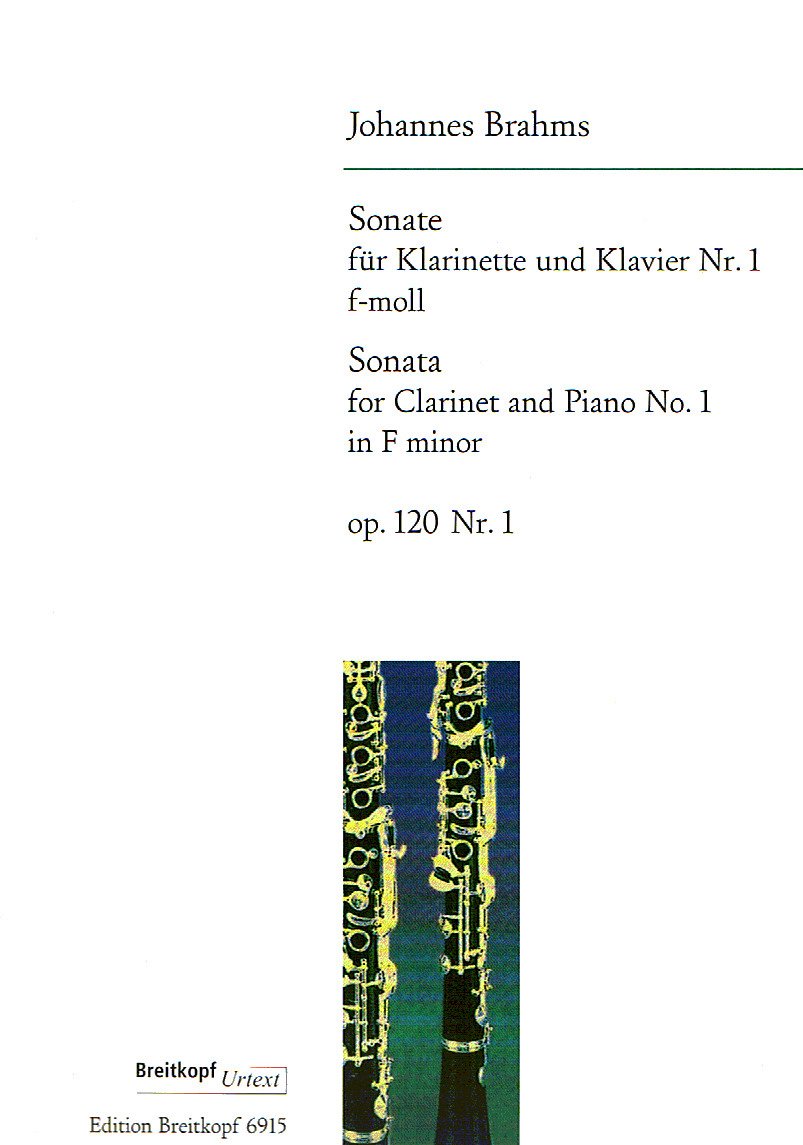 Johannes Brahms

Sonate
für Klarinette und Klavier Nr. 1
f-moll

Sonata
for Clarinet and Piano No. 1
in F minor

op. 120 Nr. 1

Breitkopf Urtext

Edition Breitkopf 6915